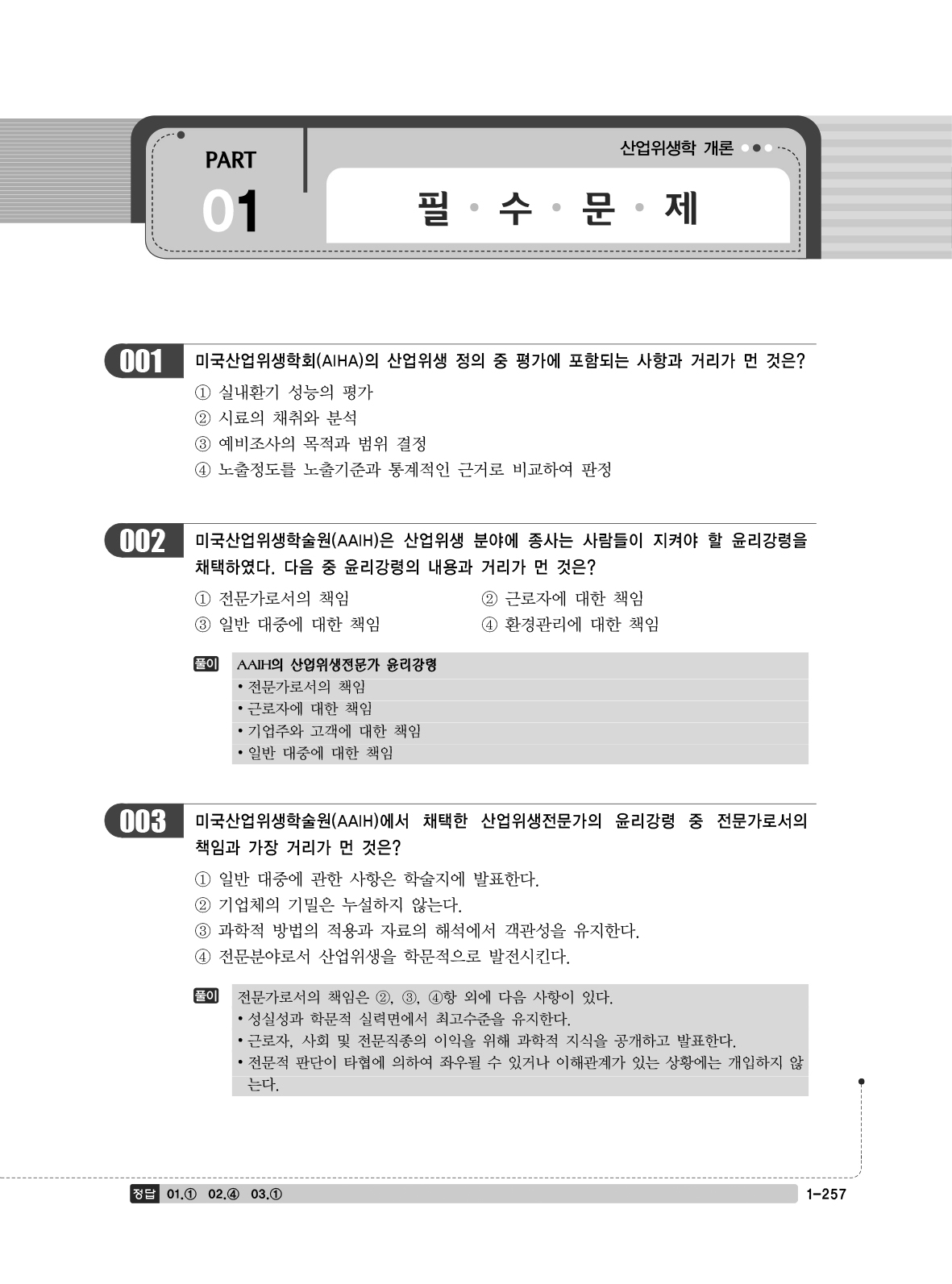 PART 01

산업위생학 개론

필 · 수 · 문 · 제

001 미국산업위생학회(AIHA)의 산업위생 정의 중 평가에 포함되는 사항과 거리가 먼 것은?
① 실내환기 성능의 평가
② 시료의 채취와 분석
③ 예비조사의 목적과 범위 결정
④ 노출정도를 노출기준과 통계적인 근거로 비교하여 판정

002 미국산업위생학술원(AAIH)은 산업위생 분야에 종사는 사람들이 지켜야 할 윤리강령을 채택하였다. 다음 중 윤리강령의 내용과 거리가 먼 것은?
① 전문가로서의 책임
② 근로자에 대한 책임
③ 일반 대중에 대한 책임
④ 환경관리에 대한 책임

풀이 AAIH의 산업위생전문가 윤리강령
• 전문가로서의 책임
• 근로자에 대한 책임
• 기업주와 고객에 대한 책임
• 일반 대중에 대한 책임

003 미국산업위생학술원(AAIH)에서 채택한 산업위생전문가의 윤리강령 중 전문가로서의 책임과 가장 거리가 먼 것은?
① 일반 대중에 관한 사항은 학술지에 발표한다.
② 기업체의 기밀은 누설하지 않는다.
③ 과학적 방법의 적용과 자료의 해석에서 객관성을 유지한다.
④ 전문분야로서 산업위생을 학문적으로 발전시킨다.

풀이 전문가로서의 책임은 ②, ③, ④항 외에 다음 사항이 있다.
• 성실성과 학문적 실력면에서 최고수준을 유지한다.
• 근로자, 사회 및 전문직종의 이익을 위해 과학적 지식을 공개하고 발표한다.
• 전문적 판단이 타협에 의하여 좌우될 수 있거나 이해관계가 있는 상황에는 개입하지 않는다.

정답 01.① 02.④ 03.①

1-257